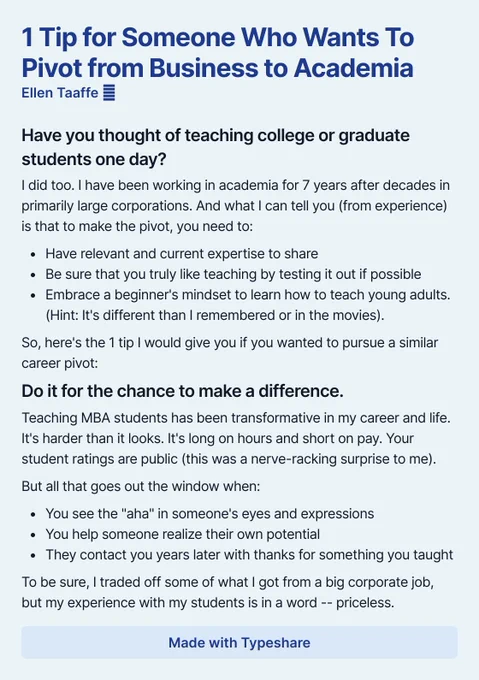 1 Tip for Someone Who Wants To Pivot from Business to Academia

Ellen Taaffe

Have you thought of teaching college or graduate students one day?

I did too. I have been working in academia for 7 years after decades in primarily large corporations. And what I can tell you (from experience) is that to make the pivot, you need to:

- Have relevant and current expertise to share
- Be sure that you truly like teaching by testing it out if possible
- Embrace a beginner's mindset to learn how to teach young adults. (Hint: It's different than I remembered or in the movies).

So, here's the 1 tip I would give you if you wanted to pursue a similar career pivot:

Do it for the chance to make a difference.

Teaching MBA students has been transformative in my career and life. It's harder than it looks. It's long on hours and short on pay. Your student ratings are public (this was a nerve-racking surprise to me).

But all that goes out the window when:

- You see the "aha" in someone's eyes and expressions
- You help someone realize their own potential
- They contact you years later with thanks for something you taught

To be sure, I traded off some of what I got from a big corporate job, but my experience with my students is in a word -- priceless.

Made with Typeshare